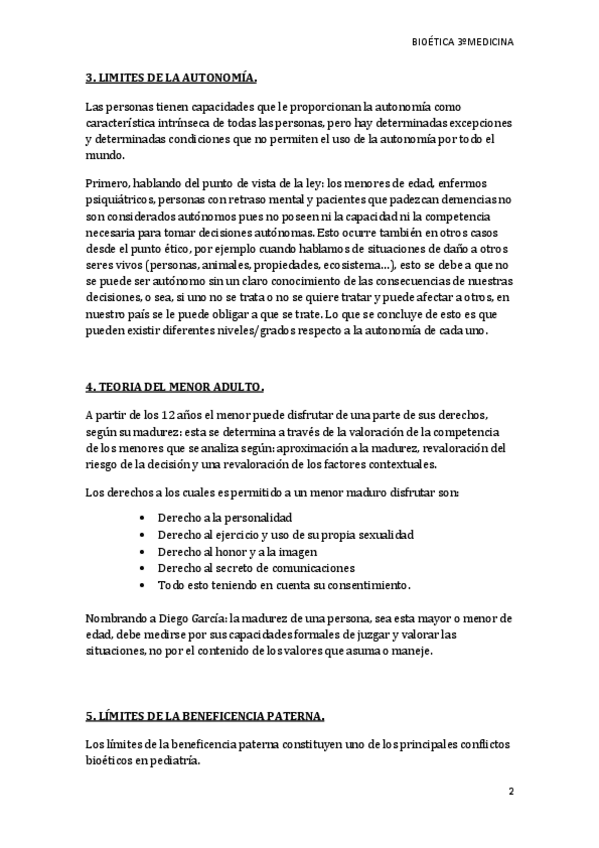 BIOÉTICA 3ºMEDICINA

3. LIMITES DE LA AUTONOMÍA.

Las personas tienen capacidades que le proporcionan la autonomía como característica intrínseca de todas las personas, pero hay determinadas excepciones y determinadas condiciones que no permiten el uso de la autonomía por todo el mundo.

Primero, hablando del punto de vista de la ley: los menores de edad, enfermos psiquiátricos, personas con retraso mental y pacientes que padezcan demencias no son considerados autónomos pues no poseen ni la capacidad ni la competencia necesaria para tomar decisiones autónomas. Esto ocurre también en otros casos desde el punto ético, por ejemplo cuando hablamos de situaciones de daño a otros seres vivos (personas, animales, propiedades, ecosistema…), esto se debe a que no se puede ser autónomo sin un claro conocimiento de las consecuencias de nuestras decisiones, o sea, si uno no se trata o no se quiere tratar y puede afectar a otros, en nuestro país se le puede obligar a que se trate. Lo que se concluye de esto es que pueden existir diferentes niveles/grados respecto a la autonomía de cada uno.

4. TEORIA DEL MENOR ADULTO.

A partir de los 12 años el menor puede disfrutar de una parte de sus derechos, según su madurez: esta se determina a través de la valoración de la competencia de los menores que se analiza según: aproximación a la madurez, revaloración del riesgo de la decisión y una revaloración de los factores contextuales.

Los derechos a los cuales es permitido a un menor maduro disfrutar son:

• Derecho a la personalidad
• Derecho al ejercicio y uso de su propia sexualidad
• Derecho al honor y a la imagen
• Derecho al secreto de comunicaciones
• Todo esto teniendo en cuenta su consentimiento.

Nombrando a Diego García: la madurez de una persona, sea esta mayor o menor de edad, debe medirse por sus capacidades formales de juzgar y valorar las situaciones, no por el contenido de los valores que asuma o maneje.

5. LÍMITES DE LA BENEFICENCIA PATERNA.

Los límites de la beneficencia paterna constituyen uno de los principales conflictos bioéticos en pediatría.

2